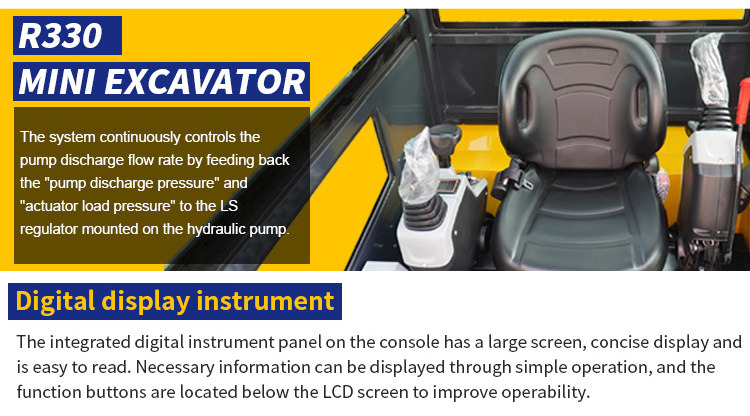 R330
MINI EXCAVATOR

The system continuously controls the pump discharge flow rate by feeding back the "pump discharge pressure" and "actuator load pressure" to the LS regulator mounted on the hydraulic pump.

Digital display instrument

The integrated digital instrument panel on the console has a large screen, concise display and is easy to read. Necessary information can be displayed through simple operation, and the function buttons are located below the LCD screen to improve operability.